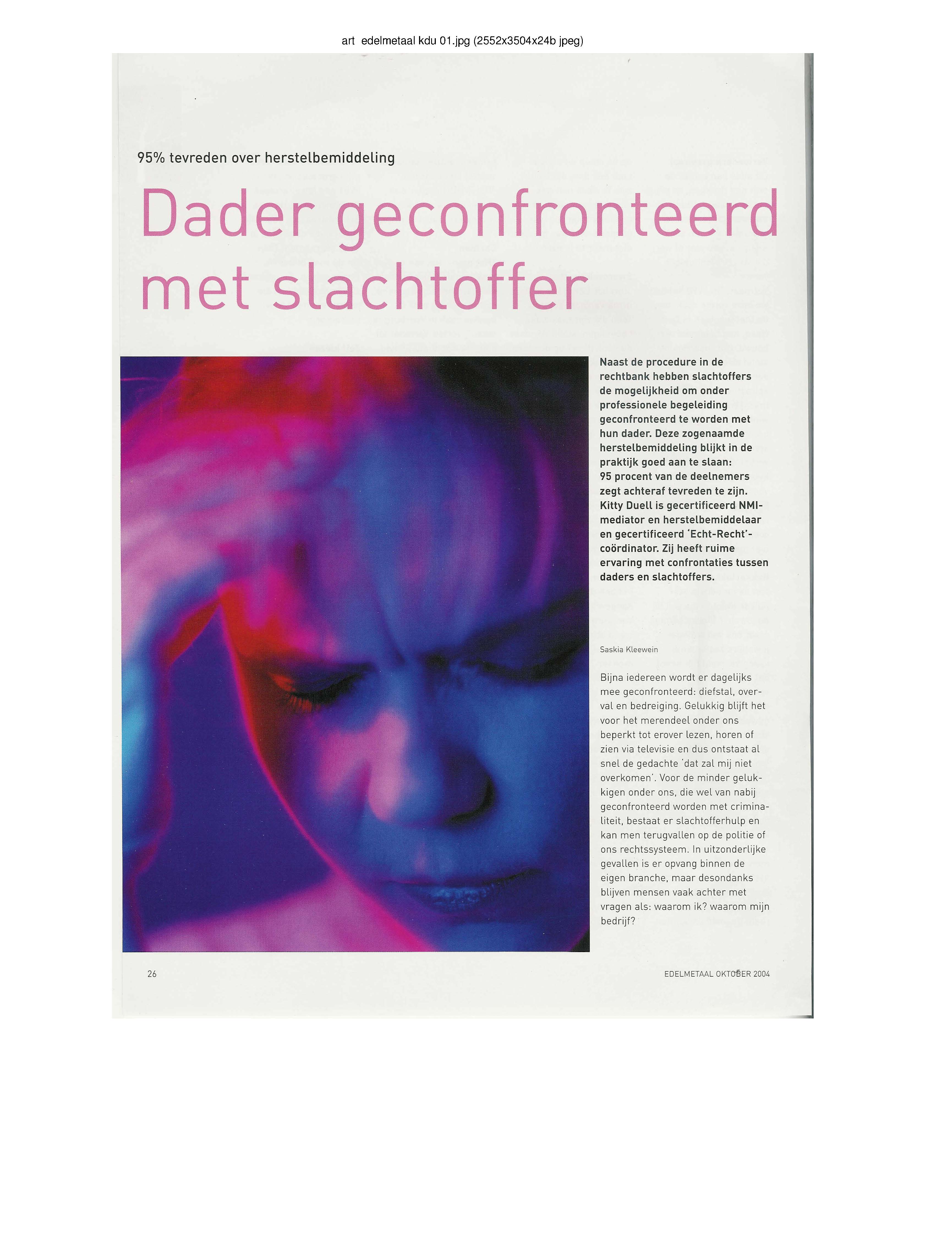 art edelmetaal kdu 01.jpg (2552x3504x24b jpeg)

95% tevreden over herstelbemiddeling

Dader geconfronteerd met slachtoffer

Naast de procedure in de rechtbank hebben slachtoffers de mogelijkheid om onder professionele begeleiding geconfronteerd te worden met hun dader. Deze zogenaamde herstelbemiddeling blijkt in de praktijk goed aan te slaan: 95 procent van de deelnemers zegt achteraf tevreden te zijn. Kitty Duell is gecertificeerd NMI-mediator en herstelbemiddelaar en gecertificeerd 'Echt-Recht'-coördinator. Zij heeft ruime ervaring met confrontaties tussen daders en slachtoffers.

Saskia Kleewein

Bijna iedereen wordt er dagelijks mee geconfronteerd: diefstal, overval en bedreiging. Gelukkig blijft het voor het merendeel onder ons beperkt tot erover lezen, horen of zien via televisie en dus ontstaat al snel de gedachte 'dat zal mij niet overkomen'. Voor de minder gelukkigen onder ons, die wel van nabij geconfronteerd worden met criminaliteit, bestaat er slachtofferhulp en kan men terugvallen op de politie of ons rechtssysteem. In uitzonderlijke gevallen is er opvang binnen de eigen branche, maar desondanks blijven mensen vaak achter met vragen als: waarom ik? waarom mijn bedrijf?

26

EDELMETAAL OKTOBER 2004